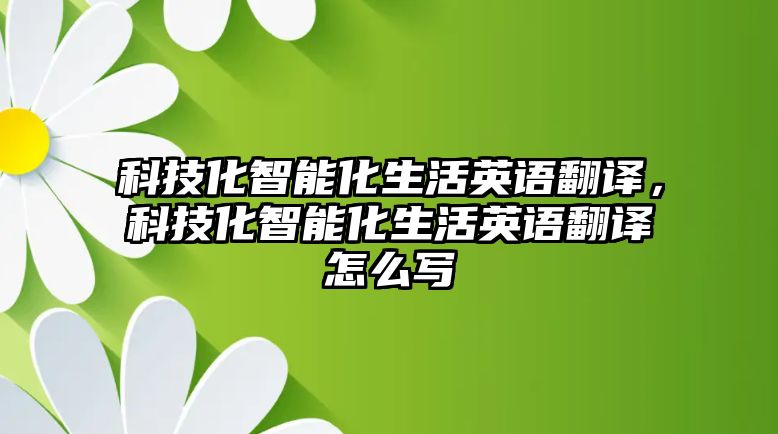 科技化智能化生活英语翻译，科技化智能化生活英语翻译怎么写